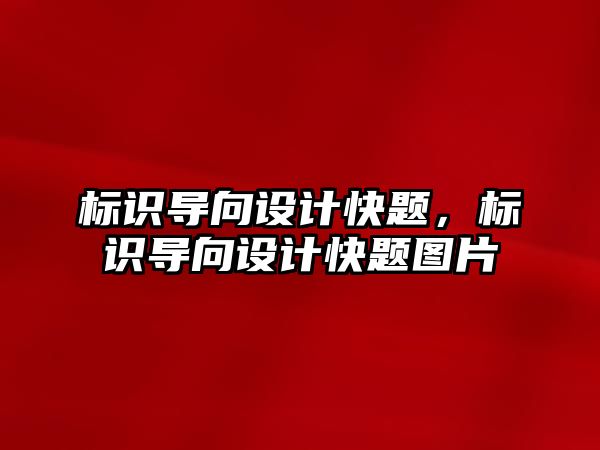 标识导向设计快题，标识导向设计快题图片